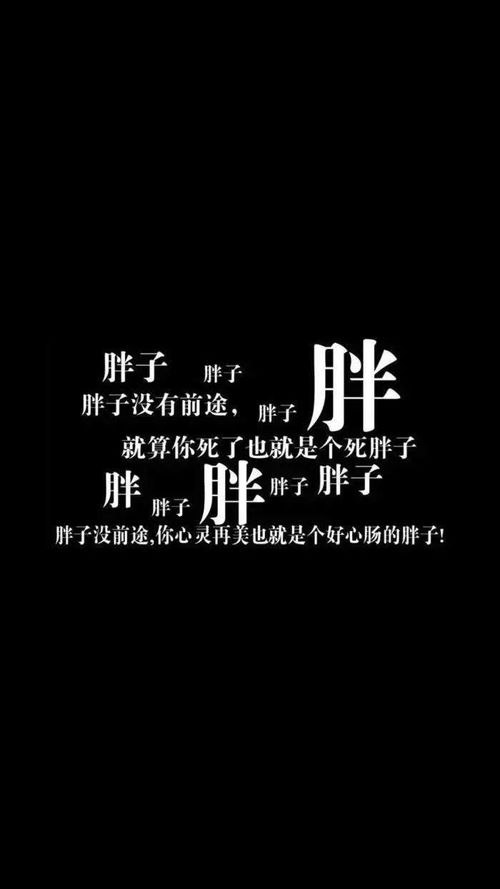 胖子 胖子 胖
胖子没有前途， 胖子
就算你死了也就是个死胖子
胖 胖子 胖 胖子 胖子
胖子没前途,你心灵再美也就是个好心肠的胖子!